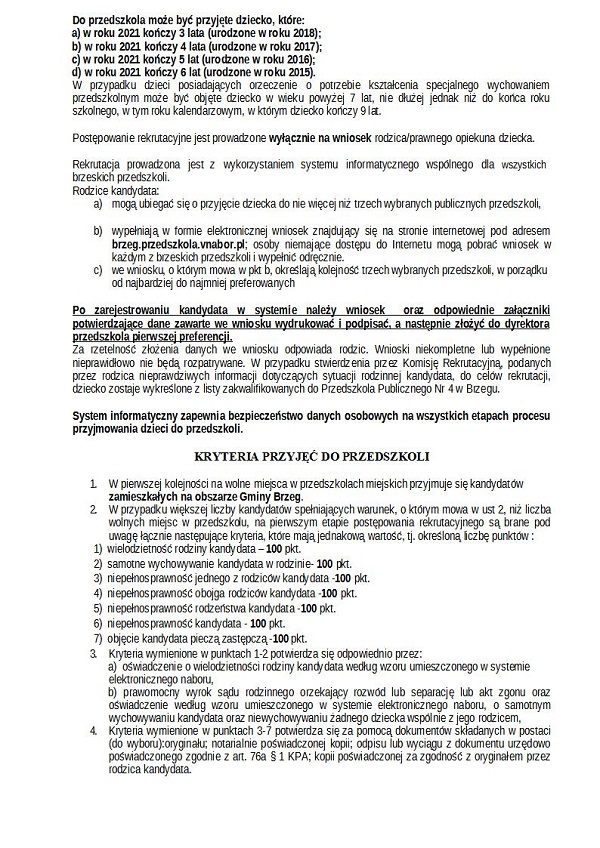 Do przedszkola może być przyjęte dziecko, które:
a) w roku 2021 kończy 3 lata (urodzone w roku 2018);
b) w roku 2021 kończy 4 lata (urodzone w roku 2017);
c) w roku 2021 kończy 5 lat (urodzone w roku 2016);
d) w roku 2021 kończy 6 lat (urodzone w roku 2015).
W przypadku dzieci posiadających orzeczenie o potrzebie kształcenia specjalnego wychowaniem przedszkolnym może być objęte dziecko w wieku powyżej 7 lat, nie dłużej jednak niż do końca roku szkolnego, w tym roku kalendarzowym, w którym dziecko kończy 9 lat.

Postępowanie rekrutacyjne jest prowadzone wyłącznie na wniosek rodzica/prawnego opiekuna dziecka.

Rekrutacja prowadzona jest z wykorzystaniem systemu informatycznego wspólnego dla wszystkich brzeskich przedszkoli.
Rodzice kandydata:
a) mogą ubiegać się o przyjęcie dziecka do nie więcej niż trzech wybranych publicznych przedszkoli,

b) wypełniają w formie elektronicznej wniosek znajdujący się na stronie internetowej pod adresem brzeg.przedszkola.vnabor.pl; osoby niemające dostępu do Internetu mogą pobrać wniosek w każdym z brzeskich przedszkoli i wypełnić odręcznie.
c) we wniosku, o którym mowa w pkt b, określają kolejność trzech wybranych przedszkoli, w porządku od najbardziej do najmniej preferowanych

Po zarejestrowaniu kandydata w systemie należy wniosek oraz odpowiednie załączniki potwierdzające dane zawarte we wniosku wydrukować i podpisać, a następnie złożyć do dyrektora przedszkola pierwszej preferencji.
Za rzetelność złożenia danych we wniosku odpowiada rodzic. Wnioski niekompletne lub wypełnione nieprawidłowo nie będą rozpatrywane. W przypadku stwierdzenia przez Komisję Rekrutacyjną, podanych przez rodzica nieprawdziwych informacji dotyczących sytuacji rodzinnej kandydata, do celów rekrutacji, dziecko zostaje wykreślone z listy zakwalifikowanych do Przedszkola Publicznego Nr 4 w Brzegu.

System informatyczny zapewnia bezpieczeństwo danych osobowych na wszystkich etapach procesu przyjmowania dzieci do przedszkoli.

KRYTERIA PRZYJĘĆ DO PRZEDSZKOLI

1. W pierwszej kolejności na wolne miejsca w przedszkolach miejskich przyjmuje się kandydatów zamieszkałych na obszarze Gminy Brzeg.
2. W przypadku większej liczby kandydatów spełniających warunek, o którym mowa w ust 2, niż liczba wolnych miejsc w przedszkolu, na pierwszym etapie postępowania rekrutacyjnego są brane pod uwagę łącznie następujące kryteria, które mają jednakową wartość, tj. określoną liczbę punktów :
1) wielodzietność rodziny kandydata – 100 pkt.
2) samotne wychowywanie kandydata w rodzinie- 100 pkt.
3) niepełnosprawność jednego z rodziców kandydata -100 pkt.
4) niepełnosprawność obojga rodziców kandydata -100 pkt.
5) niepełnosprawność rodzeństwa kandydata -100 pkt.
6) niepełnosprawność kandydata - 100 pkt.
7) objęcie kandydata pieczą zastępczą -100 pkt.
3. Kryteria wymienione w punktach 1-2 potwierdza się odpowiednio przez:
a) oświadczenie o wielodzietności rodziny kandydata według wzoru umieszczonego w systemie elektronicznego naboru,
b) prawomocny wyrok sądu rodzinnego orzekający rozwód lub separację lub akt zgonu oraz oświadczenie według wzoru umieszczonego w systemie elektronicznego naboru, o samotnym wychowywaniu kandydata oraz niewychowywaniu żadnego dziecka wspólnie z jego rodzicem,
4. Kryteria wymienione w punktach 3-7 potwierdza się za pomocą dokumentów składanych w postaci (do wyboru):oryginału; notarialnie poświadczonej kopii; odpisu lub wyciągu z dokumentu urzędowo poświadczonego zgodnie z art. 76a § 1 KPA; kopii poświadczonej za zgodność z oryginałem przez rodzica kandydata.